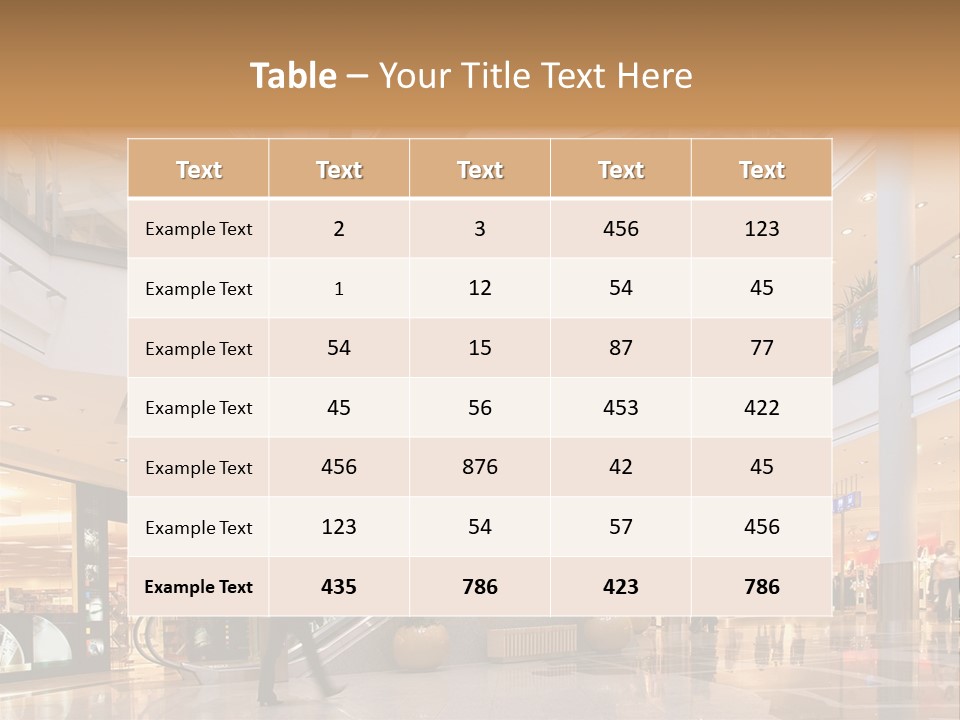 Table – Your Title Text Here

| Text | Text | Text | Text | Text |
|---|---|---|---|---|
| Example Text | 2 | 3 | 456 | 123 |
| Example Text | 1 | 12 | 54 | 45 |
| Example Text | 54 | 15 | 87 | 77 |
| Example Text | 45 | 56 | 453 | 422 |
| Example Text | 456 | 876 | 42 | 45 |
| Example Text | 123 | 54 | 57 | 456 |
| Example Text | 435 | 786 | 423 | 786 |